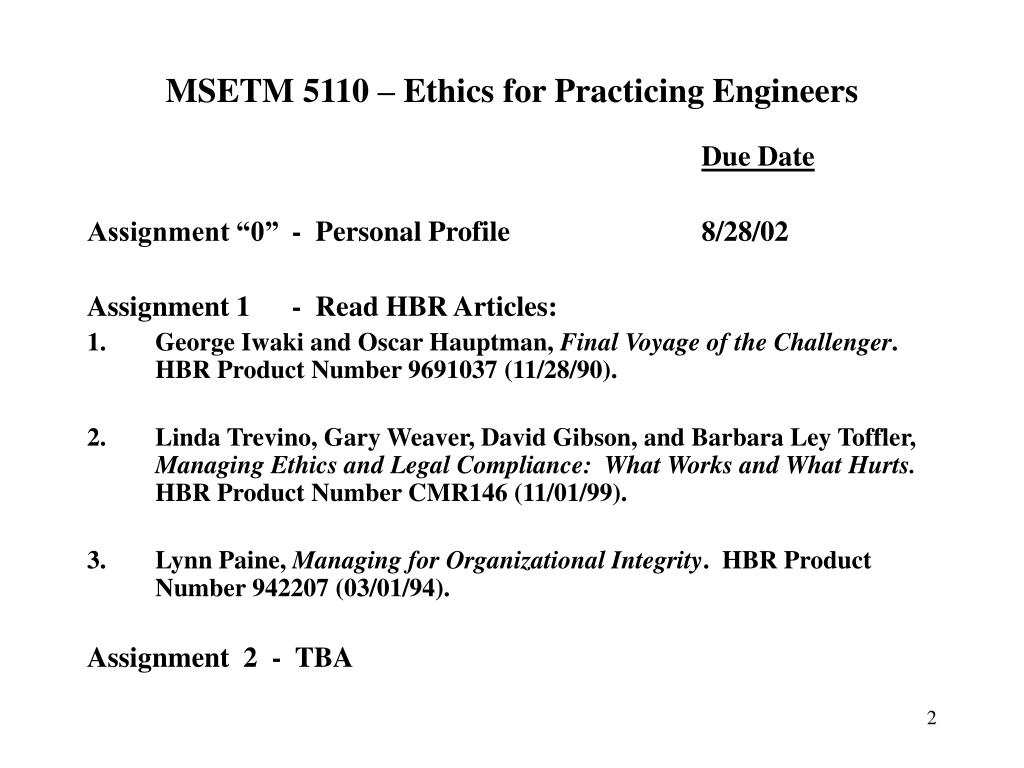 MSETM 5110 – Ethics for Practicing Engineers

Due Date

Assignment “0” - Personal Profile 8/28/02

Assignment 1 - Read HBR Articles:

1. George Iwaki and Oscar Hauptman, Final Voyage of the Challenger. HBR Product Number 9691037 (11/28/90).

2. Linda Trevino, Gary Weaver, David Gibson, and Barbara Ley Toffler, Managing Ethics and Legal Compliance: What Works and What Hurts. HBR Product Number CMR146 (11/01/99).

3. Lynn Paine, Managing for Organizational Integrity. HBR Product Number 942207 (03/01/94).

Assignment 2 - TBA

2